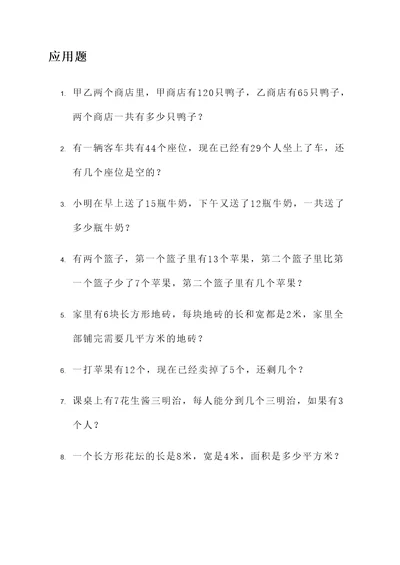 应用题

1. 甲乙两个商店里，甲商店有120只鸭子，乙商店有65只鸭子，两个商店一共有多少只鸭子？

2. 有一辆客车共有44个座位，现在已经有29个人坐上了车，还有几个座位是空的？

3. 小明在早上送了15瓶牛奶，下午又送了12瓶牛奶，一共送了多少瓶牛奶？

4. 有两个篮子，第一个篮子里有13个苹果，第二个篮子里比第一个篮子少了7个苹果，第二个篮子里有几个苹果？

5. 家里有6块长方形地砖，每块地砖的长和宽都是2米，家里全部铺完需要几平方米的地砖？

6. 一打苹果有12个，现在已经卖掉了5个，还剩几个？

7. 课桌上有7花生酱三明治，每人能分到几个三明治，如果有3个人？

8. 一个长方形花坛的长是8米，宽是4米，面积是多少平方米？